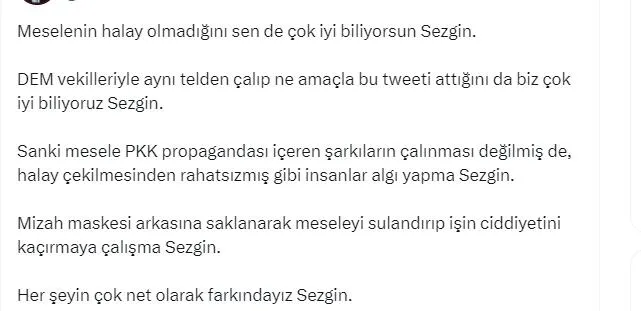 Meselenin halay olmadığını sen de çok iyi biliyorsun Sezgin.

DEM vekilleriyle aynı telden çalıp ne amaçla bu tweeti attığını da biz çok iyi biliyoruz Sezgin.

Sanki mesele PKK propagandası içeren şarkıların çalınması değilmiş de, halay çekilmesinden rahatsızmış gibi insanlar algı yapma Sezgin.

Mizah maskesi arkasına saklanarak meseleyi sulandırıp işin ciddiyetini kaçırmaya çalışma Sezgin.

Her şeyin çok net olarak farkındayız Sezgin.